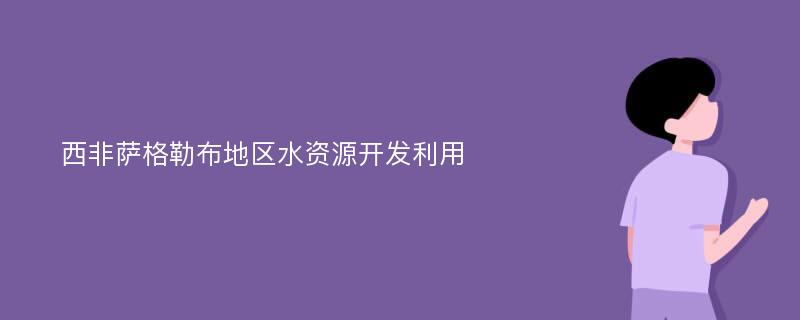 西非萨格勒布地区水资源开发利用